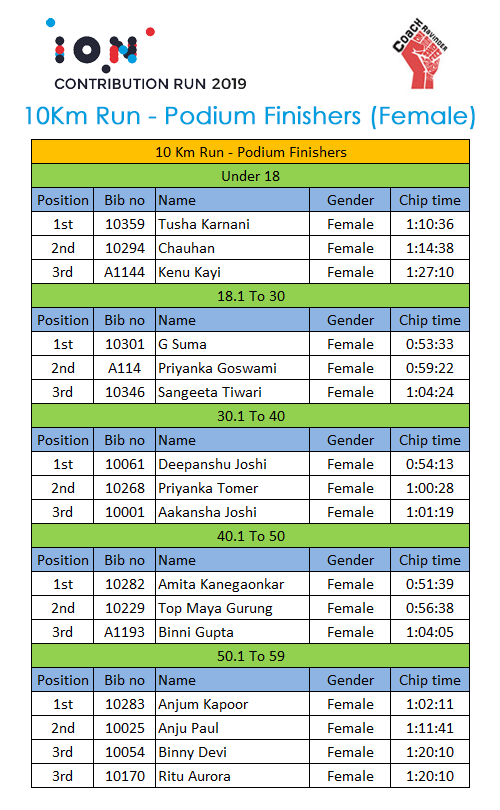 ION
CONTRIBUTION RUN 2019

COACH RAVINDER

10Km Run - Podium Finishers (Female)

| 10 Km Run - Podium Finishers | | | | |
|---|---|---|---|---|
| Under 18 | | | | |
| Position | Bib no | Name | Gender | Chip time |
| 1st | 10359 | Tusha Karnani | Female | 1:10:36 |
| 2nd | 10294 | Chauhan | Female | 1:14:38 |
| 3rd | A1144 | Kenu Kayi | Female | 1:27:10 |
| 18.1 To 30 | | | | |
| Position | Bib no | Name | Gender | Chip time |
| 1st | 10301 | G Suma | Female | 0:53:33 |
| 2nd | A114 | Priyanka Goswami | Female | 0:59:22 |
| 3rd | 10346 | Sangeeta Tiwari | Female | 1:04:24 |
| 30.1 To 40 | | | | |
| Position | Bib no | Name | Gender | Chip time |
| 1st | 10061 | Deepanshu Joshi | Female | 0:54:13 |
| 2nd | 10268 | Priyanka Tomer | Female | 1:00:28 |
| 3rd | 10001 | Aakansha Joshi | Female | 1:01:19 |
| 40.1 To 50 | | | | |
| Position | Bib no | Name | Gender | Chip time |
| 1st | 10282 | Amita Kanegaonkar | Female | 0:51:39 |
| 2nd | 10229 | Top Maya Gurung | Female | 0:56:38 |
| 3rd | A1193 | Binni Gupta | Female | 1:04:05 |
| 50.1 To 59 | | | | |
| Position | Bib no | Name | Gender | Chip time |
| 1st | 10283 | Anjum Kapoor | Female | 1:02:11 |
| 2nd | 10025 | Anju Paul | Female | 1:11:41 |
| 3rd | 10054 | Binny Devi | Female | 1:20:10 |
| 3rd | 10170 | Ritu Aurora | Female | 1:20:10 |